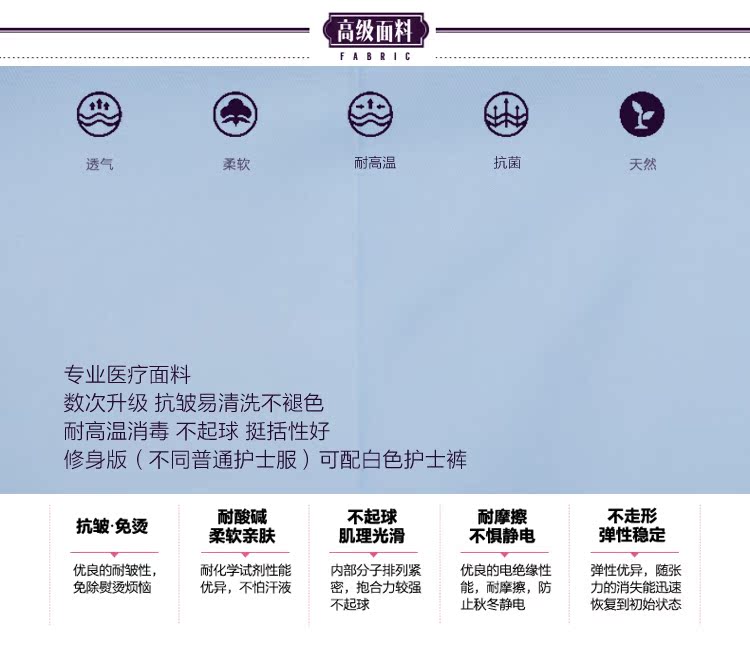 高级面料
FABRIC

透气

柔软

耐高温

抗菌

天然

专业医疗面料
数次升级 抗皱易清洗不褪色
耐高温消毒 不起球 挺括性好
修身版（不同普通护士服）可配白色护士裤

抗皱·免烫

优良的耐皱性，免除熨烫烦恼

耐酸碱
柔软亲肤

耐化学试剂性能优异，不怕汗液

不起球
肌理光滑

内部分子排列紧密，抱合力较强不起球

耐摩擦
不惧静电

优良的电绝缘性能，耐摩擦，防止秋冬静电

不走形
弹性稳定

弹性优异，随张力的消失能迅速恢复到初始状态